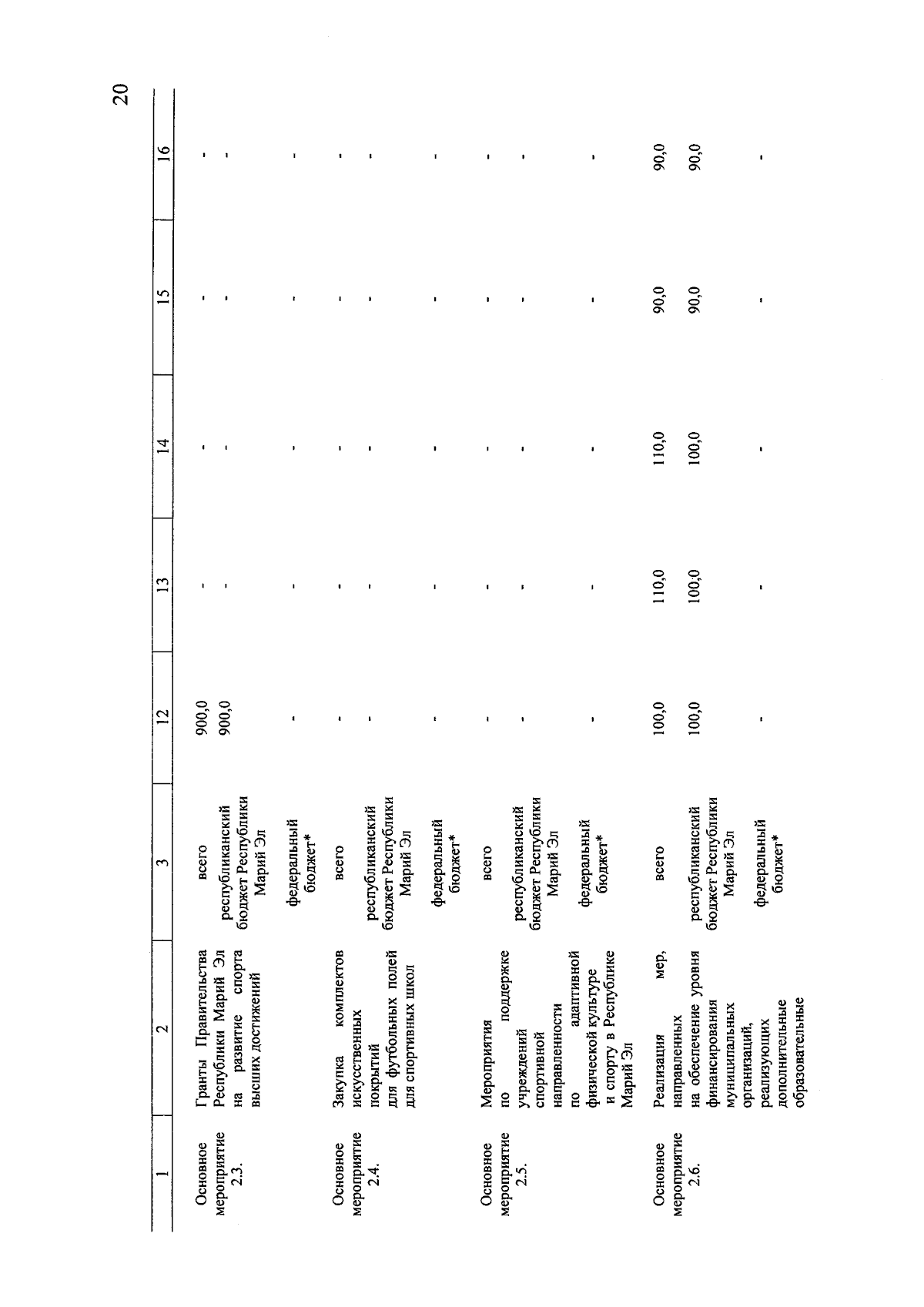 20

| 1 | 2 | 3 | 12 | 13 | 14 | 15 | 16 |
|---|---|---|---|---|---|---|---|
| Основное мероприятие 2.3. | Гранты Правительства Республики Марий Эл на развитие спорта высших достижений | всего | 900,0 | - | - | - | - |
| | | республиканский бюджет Республики Марий Эл | 900,0 | - | - | - | - |
| | | федеральный бюджет* | - | - | - | - | - |
| Основное мероприятие 2.4. | Закупка комплектов искусственных покрытий для футбольных полей для спортивных школ | всего | - | - | - | - | - |
| | | республиканский бюджет Республики Марий Эл | - | - | - | - | - |
| | | федеральный бюджет* | - | - | - | - | - |
| Основное мероприятие 2.5. | Мероприятия по поддержке учреждений спортивной направленности по адаптивной физической культуре и спорту в Республике Марий Эл | всего | - | - | - | - | - |
| | | республиканский бюджет Республики Марий Эл | - | - | - | - | - |
| | | федеральный бюджет* | - | - | - | - | - |
| Основное мероприятие 2.6. | Реализация мер, направленных на обеспечение уровня финансирования муниципальных организаций, реализующих дополнительные образовательные | всего | 100,0 | 110,0 | 110,0 | 90,0 | 90,0 |
| | | республиканский бюджет Республики Марий Эл | 100,0 | 100,0 | 100,0 | 90,0 | 90,0 |
| | | федеральный бюджет* | - | - | - | - | - |